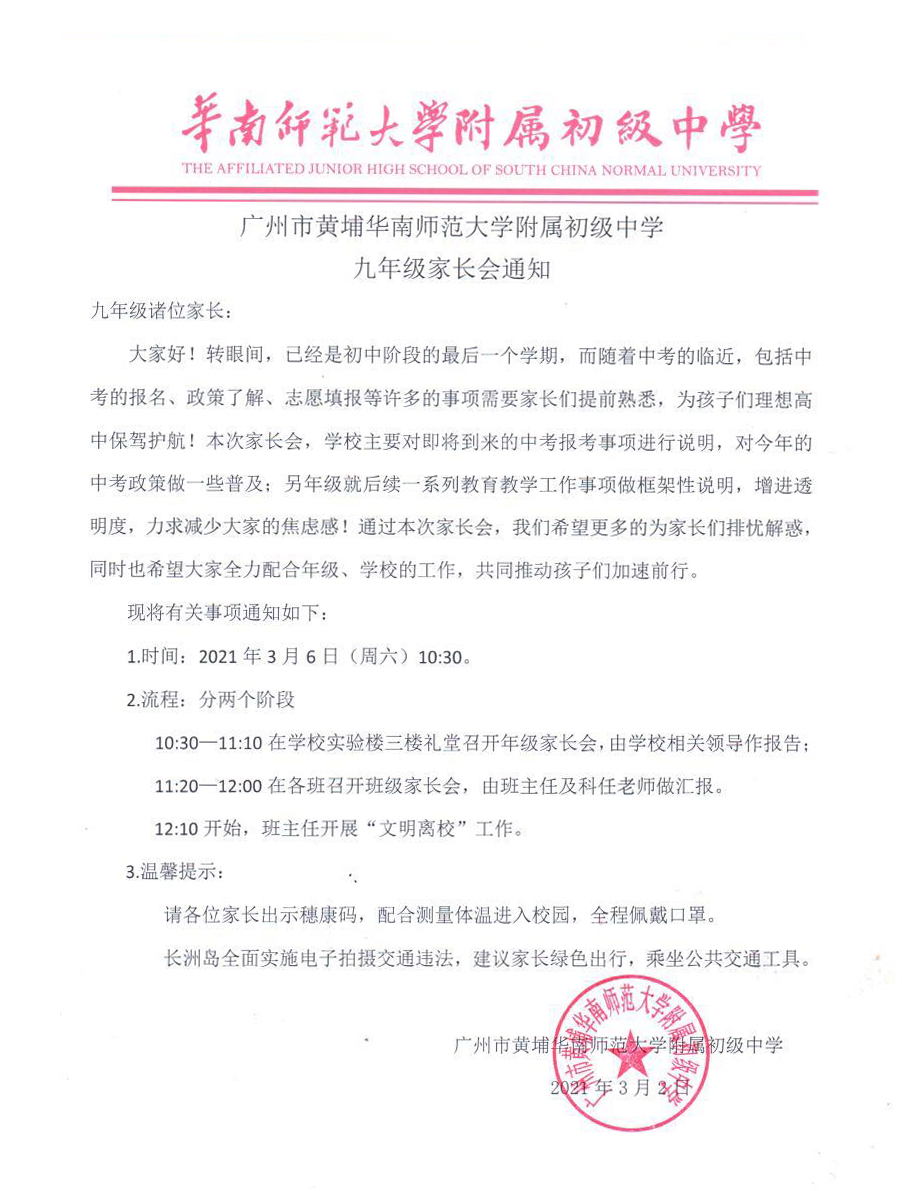 華南師範大學附屬初級中學
THE AFFILIATED JUNIOR HIGH SCHOOL OF SOUTH CHINA NORMAL UNIVERSITY

广州市黄埔华南师范大学附属初级中学
九年级家长会通知

九年级诸位家长：

大家好！转眼间，已经是初中阶段的最后一个学期，而随着中考的临近，包括中考的报名、政策了解、志愿填报等许多的事项需要家长们提前熟悉，为孩子们理想高中保驾护航！本次家长会，学校主要对即将到来的中考报考事项进行说明，对今年的中考政策做一些普及；另年级就后续一系列教育教学工作事项做框架性说明，增进透明度，力求减少大家的焦虑感！通过本次家长会，我们希望更多的为家长们排忧解惑，同时也希望大家全力配合年级、学校的工作，共同推动孩子们加速前行。

现将有关事项通知如下：

1.时间：2021 年 3 月 6 日（周六）10:30。

2.流程：分两个阶段

10:30—11:10 在学校实验楼三楼礼堂召开年级家长会，由学校相关领导作报告；

11:20—12:00 在各班召开班级家长会，由班主任及科任老师做汇报。

12:10 开始，班主任开展“文明离校”工作。

3.温馨提示：

请各位家长出示穗康码，配合测量体温进入校园，全程佩戴口罩。

长洲岛全面实施电子拍摄交通违法，建议家长绿色出行，乘坐公共交通工具。

广州市黄埔华南师范大学附属初级中学
2021 年 3 月 2 日

广州市黄埔华南师范大学附属初级中学